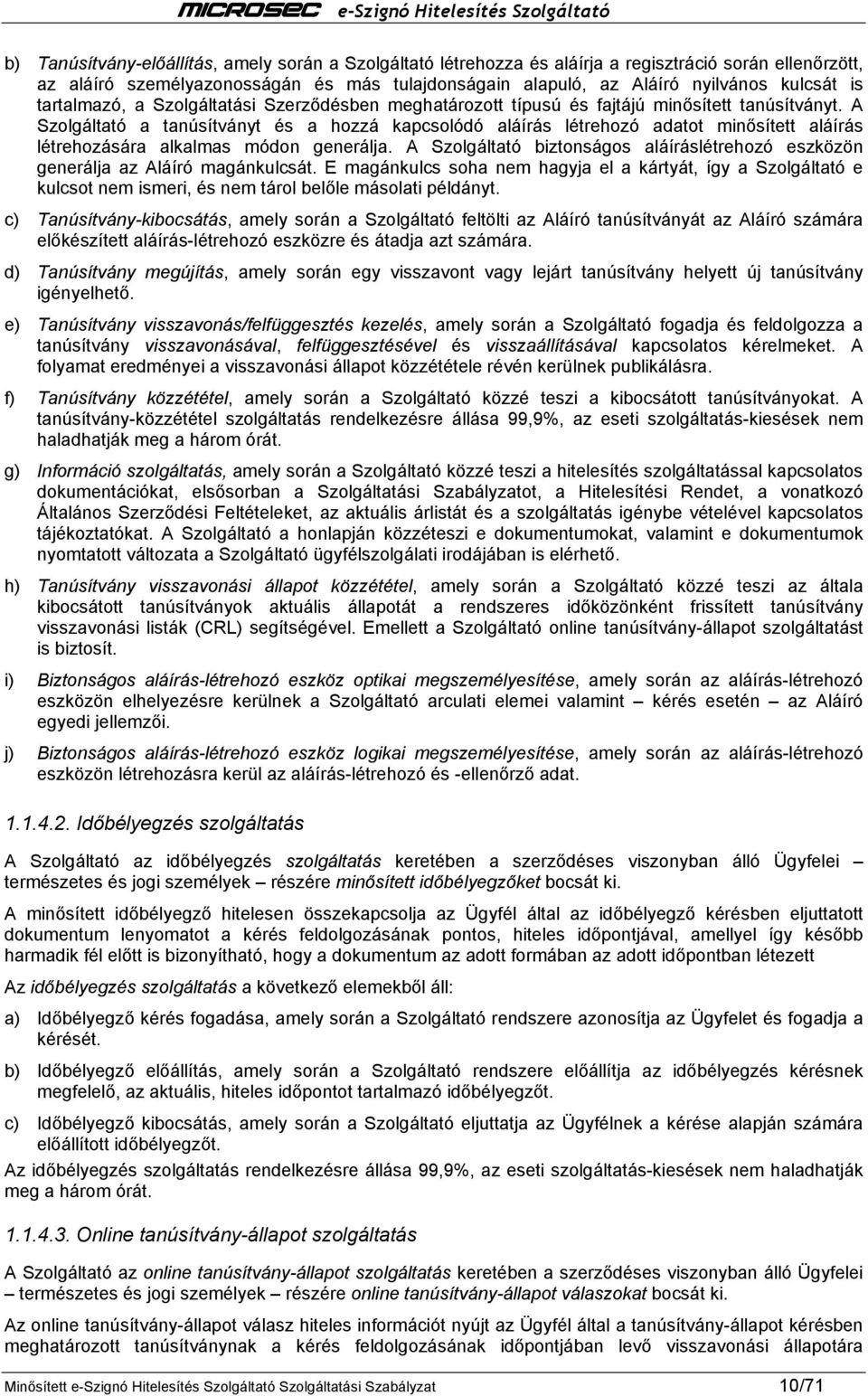 MICROSEC e-Szignó Hitelesítés Szolgáltató

b) Tanúsítvány-előállítás, amely során a Szolgáltató létrehozza és aláírja a regisztráció során ellenőrzött, az aláíró személyazonosságán és más tulajdonságain alapuló, az Aláíró nyilvános kulcsát is tartalmazó, a Szolgáltatási Szerződésben meghatározott típusú és fajtájú minősített tanúsítványt. A Szolgáltató a tanúsítványt és a hozzá kapcsolódó aláírás létrehozó adatot minősített aláírás létrehozására alkalmas módon generálja. A Szolgáltató biztonságos aláíráslétrehozó eszközön generálja az Aláíró magánkulcsát. E magánkulcs soha nem hagyja el a kártyát, így a Szolgáltató e kulcsot nem ismeri, és nem tárol belőle másolati példányt.

c) Tanúsítvány-kibocsátás, amely során a Szolgáltató feltölti az Aláíró tanúsítványát az Aláíró számára előkészített aláírás-létrehozó eszközre és átadja azt számára.

d) Tanúsítvány megújítás, amely során egy visszavont vagy lejárt tanúsítvány helyett új tanúsítvány igényelhető.

e) Tanúsítvány visszavonás/felfüggesztés kezelés, amely során a Szolgáltató fogadja és feldolgozza a tanúsítvány visszavonásával, felfüggesztésével és visszaállításával kapcsolatos kérelmeket. A folyamat eredményei a visszavonási állapot közzététele révén kerülnek publikálásra.

f) Tanúsítvány közzététel, amely során a Szolgáltató közzé teszi a kibocsátott tanúsítványokat. A tanúsítvány-közzététel szolgáltatás rendelkezésre állása 99,9%, az eseti szolgáltatás-kiesések nem haladhatják meg a három órát.

g) Információ szolgáltatás, amely során a Szolgáltató közzé teszi a hitelesítés szolgáltatással kapcsolatos dokumentációkat, elsősorban a Szolgáltatási Szabályzatot, a Hitelesítési Rendet, a vonatkozó Általános Szerződési Feltételeket, az aktuális árlistát és a szolgáltatás igénybe vételével kapcsolatos tájékoztatókat. A Szolgáltató a honlapján közzéteszi e dokumentumokat, valamint e dokumentumok nyomtatott változata a Szolgáltató ügyfélszolgálati irodájában is elérhető.

h) Tanúsítvány visszavonási állapot közzététel, amely során a Szolgáltató közzé teszi az általa kibocsátott tanúsítványok aktuális állapotát a rendszeres időközönként frissített tanúsítvány visszavonási listák (CRL) segítségével. Emellett a Szolgáltató online tanúsítvány-állapot szolgáltatást is biztosít.

i) Biztonságos aláírás-létrehozó eszköz optikai megszemélyesítése, amely során az aláírás-létrehozó eszközön elhelyezésre kerülnek a Szolgáltató arculati elemei valamint – kérés esetén – az Aláíró egyedi jellemzői.

j) Biztonságos aláírás-létrehozó eszköz logikai megszemélyesítése, amely során az aláírás-létrehozó eszközön létrehozásra kerül az aláírás-létrehozó és -ellenőrző adat.

1.1.4.2. Időbélyegzés szolgáltatás

A Szolgáltató az időbélyegzés szolgáltatás keretében a szerződéses viszonyban álló Ügyfelei – természetes és jogi személyek – részére minősített időbélyegzőket bocsát ki.

A minősített időbélyegző hitelesen összekapcsolja az Ügyfél által az időbélyegző kérésben eljuttatott dokumentum lenyomatot a kérés feldolgozásának pontos, hiteles időpontjával, amellyel így később harmadik fél előtt is bizonyítható, hogy a dokumentum az adott formában az adott időpontban létezett

Az időbélyegzés szolgáltatás a következő elemekből áll:

a) Időbélyegző kérés fogadása, amely során a Szolgáltató rendszere azonosítja az Ügyfelet és fogadja a kérését.

b) Időbélyegző előállítás, amely során a Szolgáltató rendszere előállítja az időbélyegzés kérésnek megfelelő, az aktuális, hiteles időpontot tartalmazó időbélyegzőt.

c) Időbélyegző kibocsátás, amely során a Szolgáltató eljuttatja az Ügyfélnek a kérése alapján számára előállított időbélyegzőt.

Az időbélyegzés szolgáltatás rendelkezésre állása 99,9%, az eseti szolgáltatás-kiesések nem haladhatják meg a három órát.

1.1.4.3. Online tanúsítvány-állapot szolgáltatás

A Szolgáltató az online tanúsítvány-állapot szolgáltatás keretében a szerződéses viszonyban álló Ügyfelei – természetes és jogi személyek – részére online tanúsítvány-állapot válaszokat bocsát ki.

Az online tanúsítvány-állapot válasz hiteles információt nyújt az Ügyfél által a tanúsítvány-állapot kérésben meghatározott tanúsítványnak a kérés feldolgozásának időpontjában levő visszavonási állapotára

Minősített e-Szignó Hitelesítés Szolgáltató Szolgáltatási Szabályzat 10/71